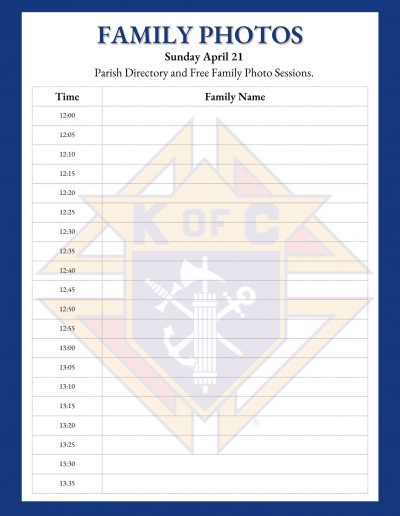 FAMILY PHOTOS

Sunday April 21

Parish Directory and Free Family Photo Sessions.

| Time | Family Name |
|---|---|
| 12:00 | |
| 12:05 | |
| 12:10 | |
| 12:15 | |
| 12:20 | |
| 12:25 | |
| 12:30 | |
| 12:35 | |
| 12:40 | |
| 12:45 | |
| 12:50 | |
| 12:55 | |
| 13:00 | |
| 13:05 | |
| 13:10 | |
| 13:15 | |
| 13:20 | |
| 13:25 | |
| 13:30 | |
| 13:35 | |

K OF C